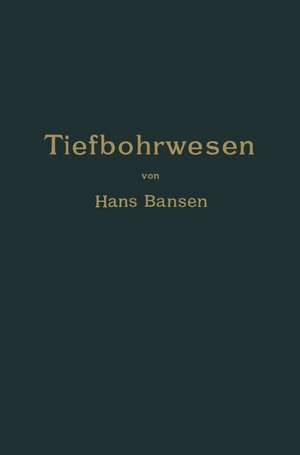 Tiefbohrwesen

von

Hans Bansen